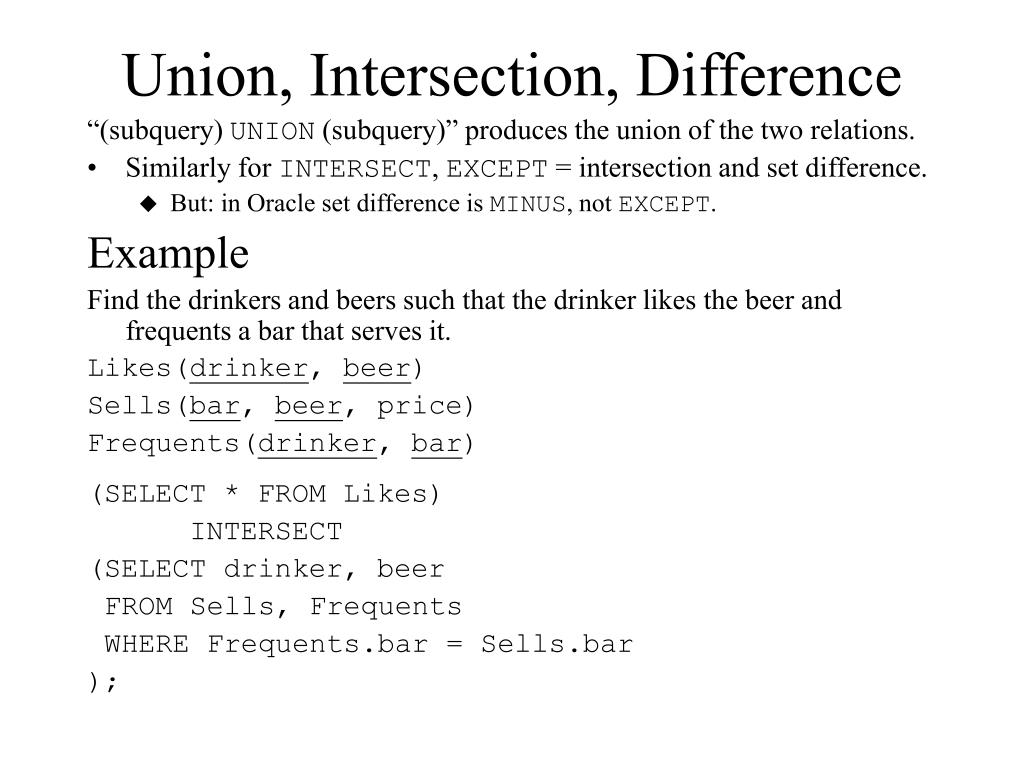 Union, Intersection, Difference

“(subquery) UNION (subquery)” produces the union of the two relations.

• Similarly for INTERSECT, EXCEPT = intersection and set difference.

◆ But: in Oracle set difference is MINUS, not EXCEPT.

Example

Find the drinkers and beers such that the drinker likes the beer and frequents a bar that serves it.

Likes(drinker, beer)
Sells(bar, beer, price)
Frequents(drinker, bar)

(SELECT * FROM Likes)
INTERSECT
(SELECT drinker, beer
FROM Sells, Frequents
WHERE Frequents.bar = Sells.bar
);